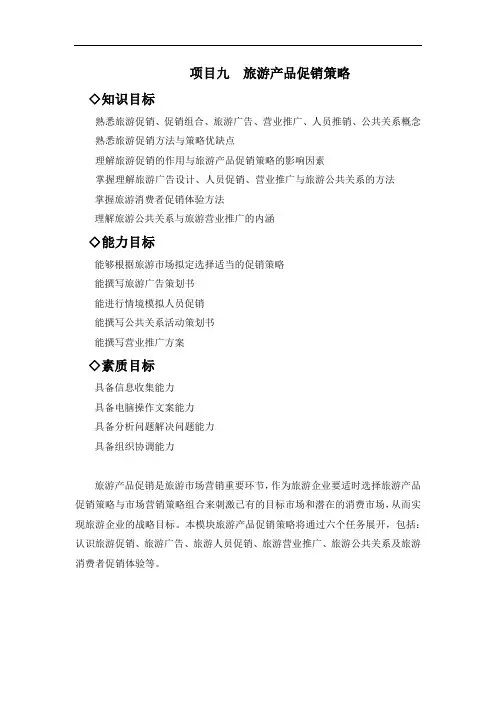 项目九　旅游产品促销策略

◇知识目标

熟悉旅游促销、促销组合、旅游广告、营业推广、人员推销、公共关系概念

熟悉旅游促销方法与策略优缺点

理解旅游促销的作用与旅游产品促销策略的影响因素

掌握理解旅游广告设计、人员促销、营业推广与旅游公共关系的方法

掌握旅游消费者促销体验方法

理解旅游公共关系与旅游营业推广的内涵

◇能力目标

能够根据旅游市场拟定选择适当的促销策略

能撰写旅游广告策划书

能进行情境模拟人员促销

能撰写公共关系活动策划书

能撰写营业推广方案

◇素质目标

具备信息收集能力

具备电脑操作文案能力

具备分析问题解决问题能力

具备组织协调能力

旅游产品促销是旅游市场营销重要环节，作为旅游企业要适时选择旅游产品促销策略与市场营销策略组合来刺激已有的目标市场和潜在的消费市场，从而实现旅游企业的战略目标。本模块旅游产品促销策略将通过六个任务展开，包括：认识旅游促销、旅游广告、旅游人员促销、旅游营业推广、旅游公共关系及旅游消费者促销体验等。